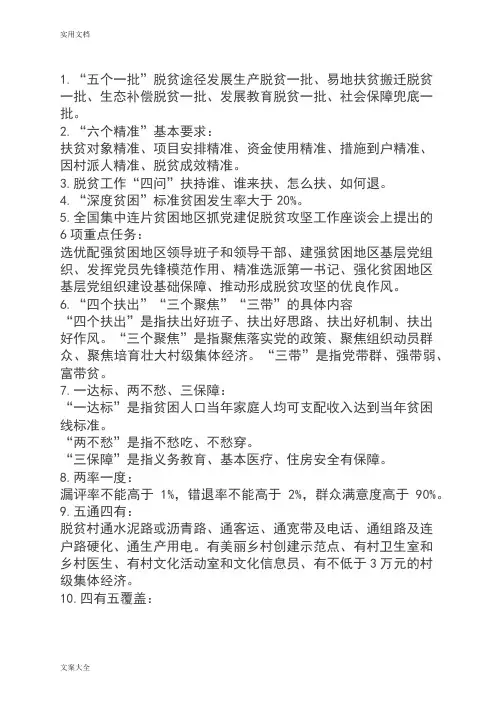 实用文档

1. “五个一批”脱贫途径发展生产脱贫一批、易地扶贫搬迁脱贫一批、生态补偿脱贫一批、发展教育脱贫一批、社会保障兜底一批。
2. “六个精准”基本要求：
扶贫对象精准、项目安排精准、资金使用精准、措施到户精准、因村派人精准、脱贫成效精准。
3. 脱贫工作“四问”扶持谁、谁来扶、怎么扶、如何退。
4. “深度贫困”标准贫困发生率大于 20%。
5. 全国集中连片贫困地区抓党建促脱贫攻坚工作座谈会上提出的 6 项重点任务：
选优配强贫困地区领导班子和领导干部、建强贫困地区基层党组织、发挥党员先锋模范作用、精准选派第一书记、强化贫困地区基层党组织建设基础保障、推动形成脱贫攻坚的优良作风。
6. “四个扶出”“三个聚焦”“三带”的具体内容
“四个扶出”是指扶出好班子、扶出好思路、扶出好机制、扶出好作风。“三个聚焦”是指聚焦落实党的政策、聚焦组织动员群众、聚焦培育壮大村级集体经济。“三带”是指党带群、强带弱、富带贫。
7. 一达标、两不愁、三保障：
“一达标”是指贫困人口当年家庭人均可支配收入达到当年贫困线标准。
“两不愁”是指不愁吃、不愁穿。
“三保障”是指义务教育、基本医疗、住房安全有保障。
8. 两率一度：
漏评率不能高于 1%，错退率不能高于 2%，群众满意度高于 90%。
9. 五通四有：
脱贫村通水泥路或沥青路、通客运、通宽带及电话、通组路及连户路硬化、通生产用电。有美丽乡村创建示范点、有村卫生室和乡村医生、有村文化活动室和文化信息员、有不低于 3 万元的村级集体经济。
10. 四有五覆盖：

文案大全